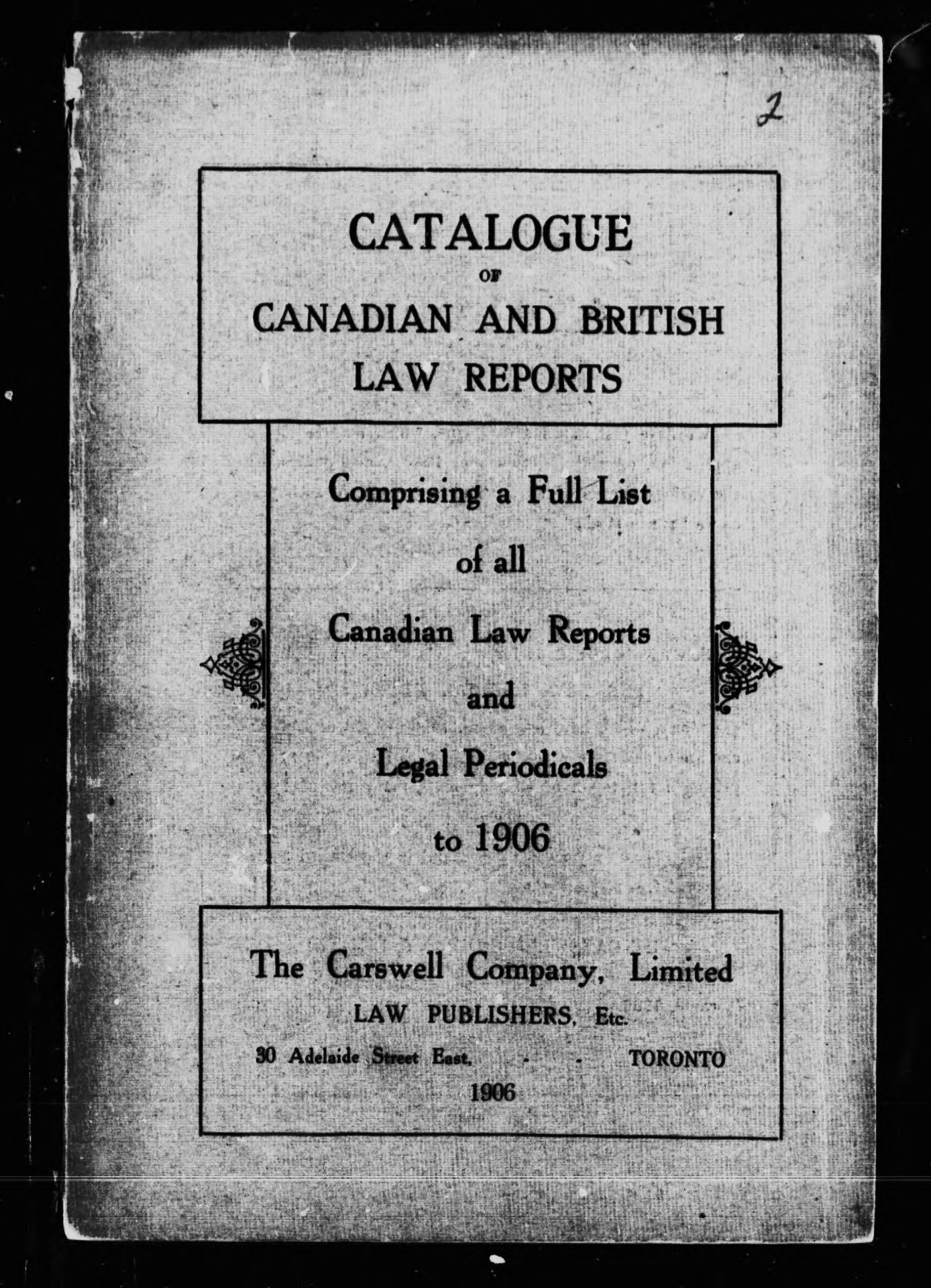 2

CATALOGUE
OF
CANADIAN AND BRITISH
LAW REPORTS

Comprising a Full List
of all
Canadian Law Reports
and
Legal Periodicals
to 1906

The Carswell Company, Limited
LAW PUBLISHERS, Etc.
30 Adelaide Street East, - - TORONTO
1906